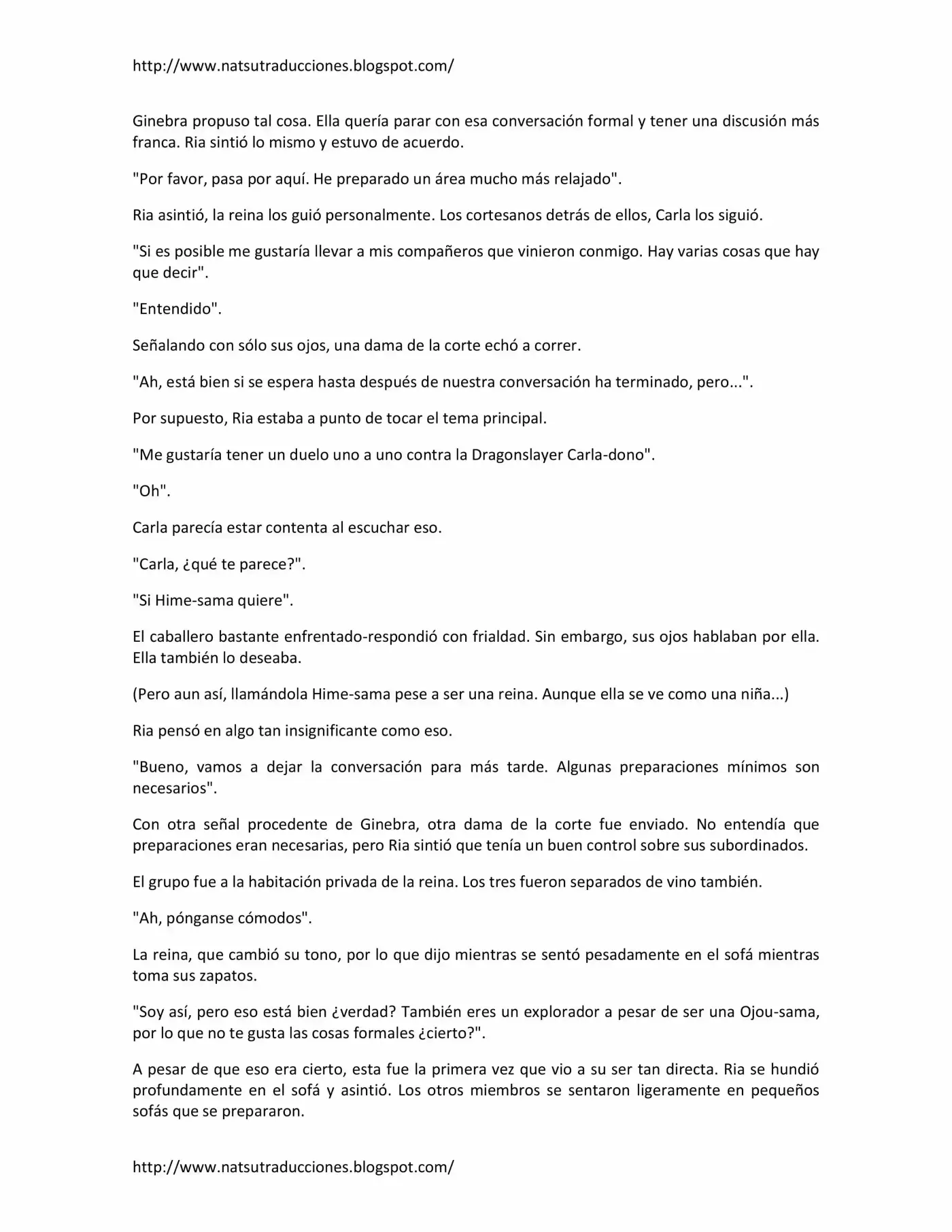 http://www.natsutraducciones.blogspot.com/

Ginebra propuso tal cosa. Ella quería parar con esa conversación formal y tener una discusión más franca. Ria sintió lo mismo y estuvo de acuerdo.

"Por favor, pasa por aquí. He preparado un área mucho más relajado".

Ria asintió, la reina los guió personalmente. Los cortesanos detrás de ellos, Carla los siguió.

"Si es posible me gustaría llevar a mis compañeros que vinieron conmigo. Hay varias cosas que hay que decir".

"Entendido".

Señalando con sólo sus ojos, una dama de la corte echó a correr.

"Ah, está bien si se espera hasta después de nuestra conversación ha terminado, pero...".

Por supuesto, Ria estaba a punto de tocar el tema principal.

"Me gustaría tener un duelo uno a uno contra la Dragonslayer Carla-dono".

"Oh".

Carla parecía estar contenta al escuchar eso.

"Carla, ¿qué te parece?".

"Si Hime-sama quiere".

El caballero bastante enfrentado-respondió con frialdad. Sin embargo, sus ojos hablaban por ella. Ella también lo deseaba.

(Pero aun así, llamándola Hime-sama pese a ser una reina. Aunque ella se ve como una niña...)

Ria pensó en algo tan insignificante como eso.

"Bueno, vamos a dejar la conversación para más tarde. Algunas preparaciones mínimos son necesarios".

Con otra señal procedente de Ginebra, otra dama de la corte fue enviado. No entendía que preparaciones eran necesarias, pero Ria sintió que tenía un buen control sobre sus subordinados.

El grupo fue a la habitación privada de la reina. Los tres fueron separados de vino también.

"Ah, pónganse cómodos".

La reina, que cambió su tono, por lo que dijo mientras se sentó pesadamente en el sofá mientras toma sus zapatos.

"Soy así, pero eso está bien ¿verdad? También eres un explorador a pesar de ser una Ojou-sama, por lo que no te gusta las cosas formales ¿cierto?".

A pesar de que eso era cierto, esta fue la primera vez que vio a su ser tan directa. Ria se hundió profundamente en el sofá y asintió. Los otros miembros se sentaron ligeramente en pequeños sofás que se prepararon.

http://www.natsutraducciones.blogspot.com/